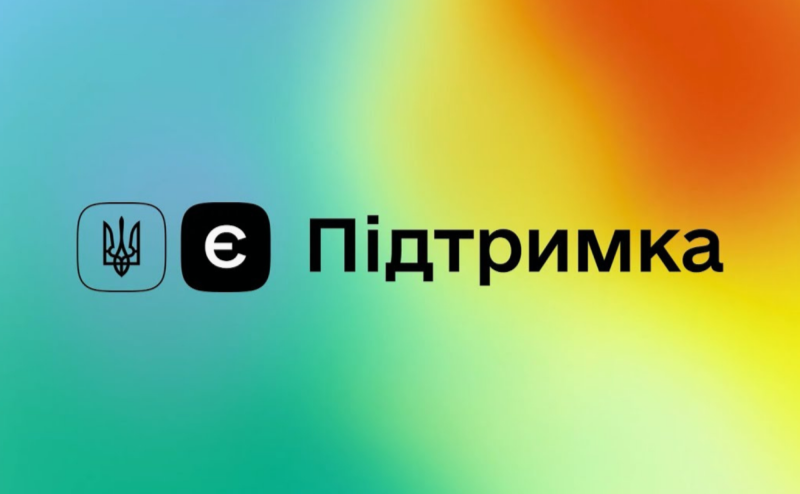 Є Підтримка